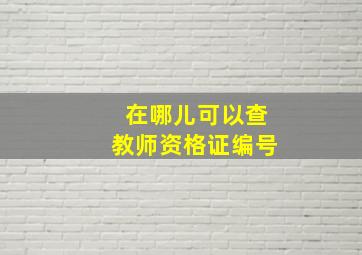 在哪儿可以查
教师资格证编号